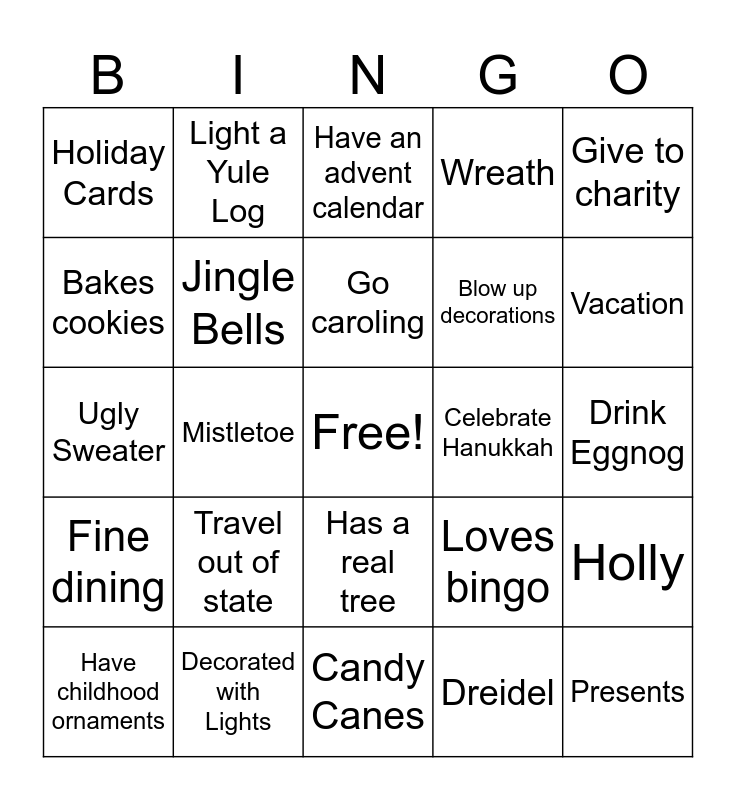 | B | I | N | G | O |
|---|---|---|---|---|
| Holiday Cards | Light a Yule Log | Have an advent calendar | Wreath | Give to charity |
| Bakes cookies | Jingle Bells | Go caroling | Blow up decorations | Vacation |
| Ugly Sweater | Mistletoe | Free! | Celebrate Hanukkah | Drink Eggnog |
| Fine dining | Travel out of state | Has a real tree | Loves bingo | Holly |
| Have childhood ornaments | Decorated with Lights | Candy Canes | Dreidel | Presents |